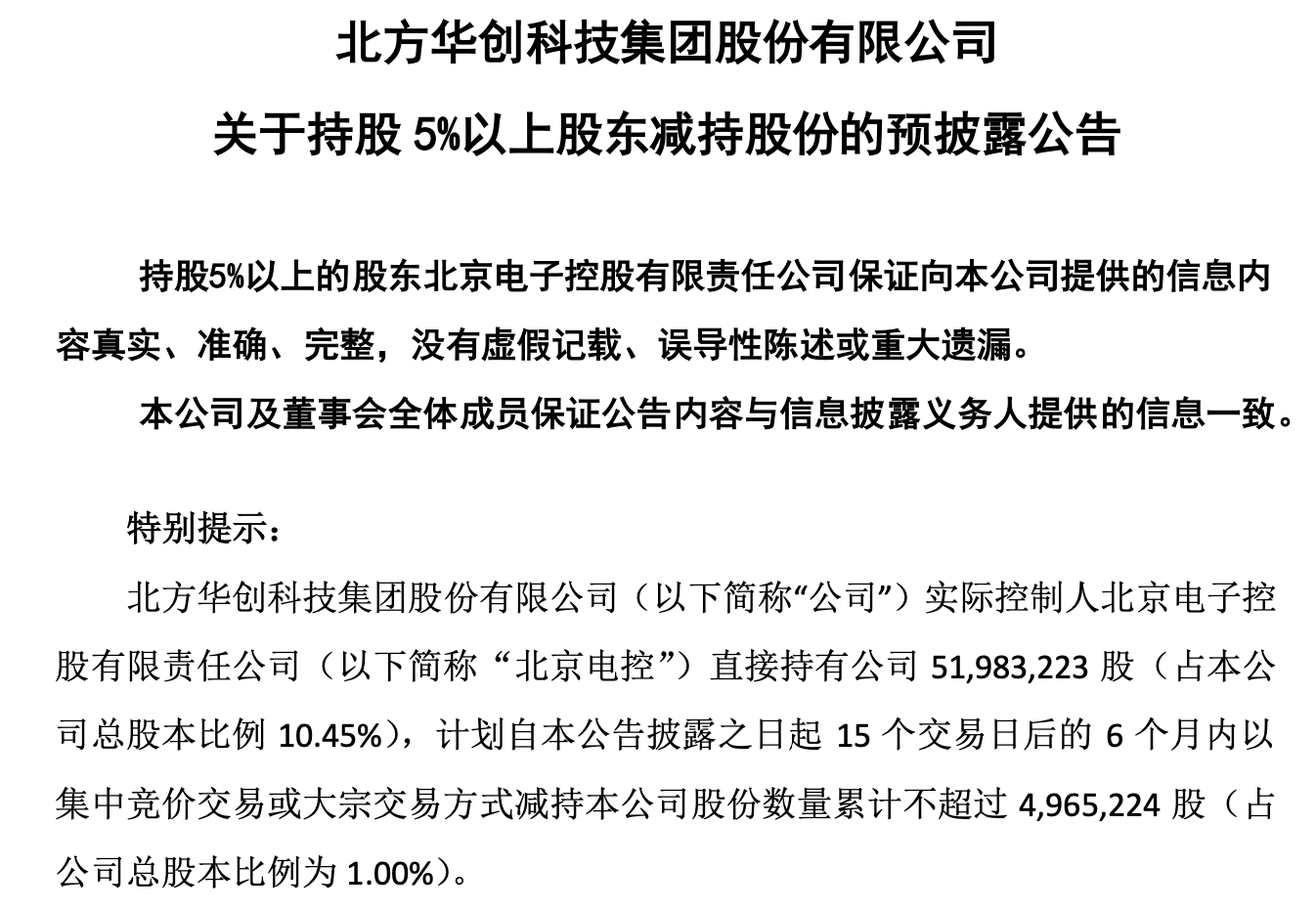 北方华创科技集团股份有限公司

关于持股 5%以上股东减持股份的预披露公告

持股5%以上的股东北京电子控股有限责任公司保证向本公司提供的信息内容真实、准确、完整，没有虚假记载、误导性陈述或重大遗漏。

本公司及董事会全体成员保证公告内容与信息披露义务人提供的信息一致。

特别提示：

北方华创科技集团股份有限公司（以下简称“公司”）实际控制人北京电子控股有限责任公司（以下简称“北京电控”）直接持有公司 51,983,223 股（占本公司总股本比例 10.45%），计划自本公告披露之日起 15 个交易日后的 6 个月内以集中竞价交易或大宗交易方式减持本公司股份数量累计不超过 4,965,224 股（占公司总股本比例为 1.00%）。